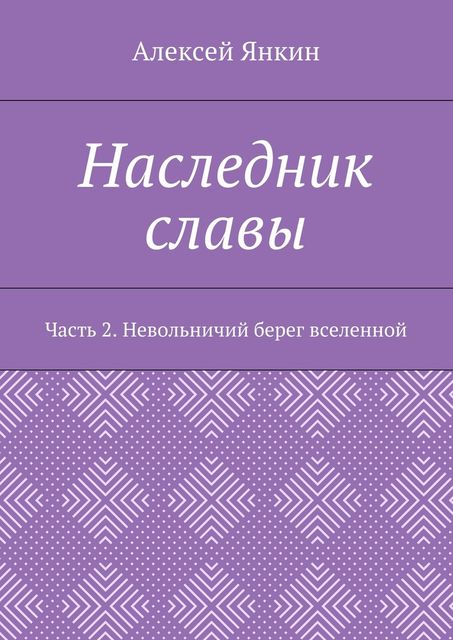 Алексей Янкин

Наследник славы

Часть 2. Невольничий берег вселенной